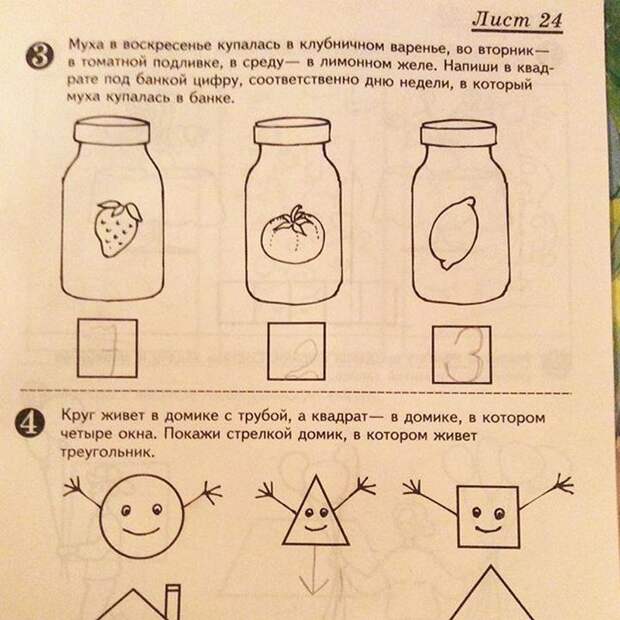 Лист 24

3 Муха в воскресенье купалась в клубничном варенье, во вторник— в томатной подливке, в среду— в лимонном желе. Напиши в квадрате под банкой цифру, соответственно дню недели, в который муха купалась в банке.

7

2

3

4 Круг живет в домике с трубой, а квадрат— в домике, в котором четыре окна. Покажи стрелкой домик, в котором живет треугольник.